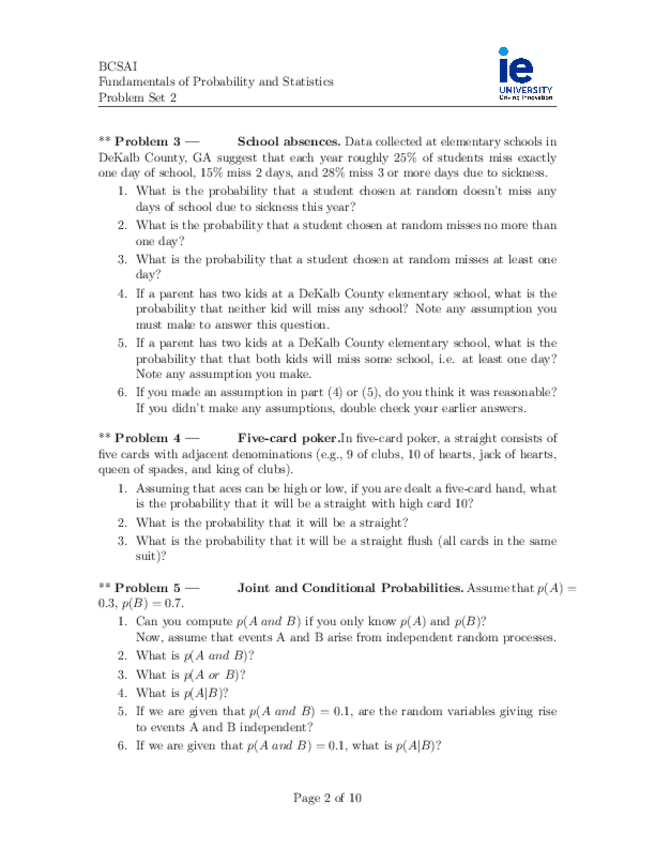 BCSAI
Fundamentals of Probability and Statistics
Problem Set 2

ie
UNIVERSITY
Driving Innovation

** Problem 3 — School absences. Data collected at elementary schools in DeKalb County, GA suggest that each year roughly 25% of students miss exactly one day of school, 15% miss 2 days, and 28% miss 3 or more days due to sickness.

1. What is the probability that a student chosen at random doesn't miss any days of school due to sickness this year?
2. What is the probability that a student chosen at random misses no more than one day?
3. What is the probability that a student chosen at random misses at least one day?
4. If a parent has two kids at a DeKalb County elementary school, what is the probability that neither kid will miss any school? Note any assumption you must make to answer this question.
5. If a parent has two kids at a DeKalb County elementary school, what is the probability that that both kids will miss some school, i.e. at least one day? Note any assumption you make.
6. If you made an assumption in part (4) or (5), do you think it was reasonable? If you didn't make any assumptions, double check your earlier answers.

** Problem 4 — Five-card poker.In five-card poker, a straight consists of five cards with adjacent denominations (e.g., 9 of clubs, 10 of hearts, jack of hearts, queen of spades, and king of clubs).

1. Assuming that aces can be high or low, if you are dealt a five-card hand, what is the probability that it will be a straight with high card 10?
2. What is the probability that it will be a straight?
3. What is the probability that it will be a straight flush (all cards in the same suit)?

** Problem 5 — Joint and Conditional Probabilities. Assume that $p(A) = 0.3$, $p(B) = 0.7$.

1. Can you compute $p(A \text{ and } B)$ if you only know $p(A)$ and $p(B)$?
Now, assume that events A and B arise from independent random processes.
2. What is $p(A \text{ and } B)$?
3. What is $p(A \text{ or } B)$?
4. What is $p(A|B)$?
5. If we are given that $p(A \text{ and } B) = 0.1$, are the random variables giving rise to events A and B independent?
6. If we are given that $p(A \text{ and } B) = 0.1$, what is $p(A|B)$?

Page 2 of 10